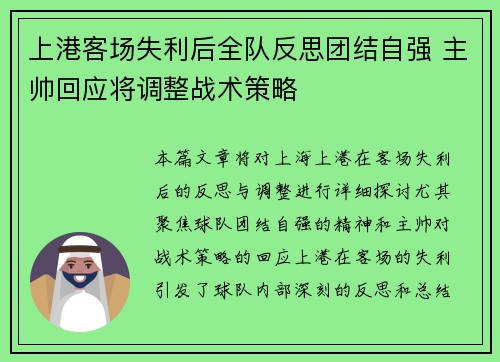 上港客场失利后全队反思团结自强 主帅回应将调整战术策略

本篇文章将对上海上港在客场失利后的反思与调整进行详细探讨尤其聚焦球队团结自强的精神和主帅对战术策略的回应上港在客场的失利引发了球队内部深刻的反思和总结